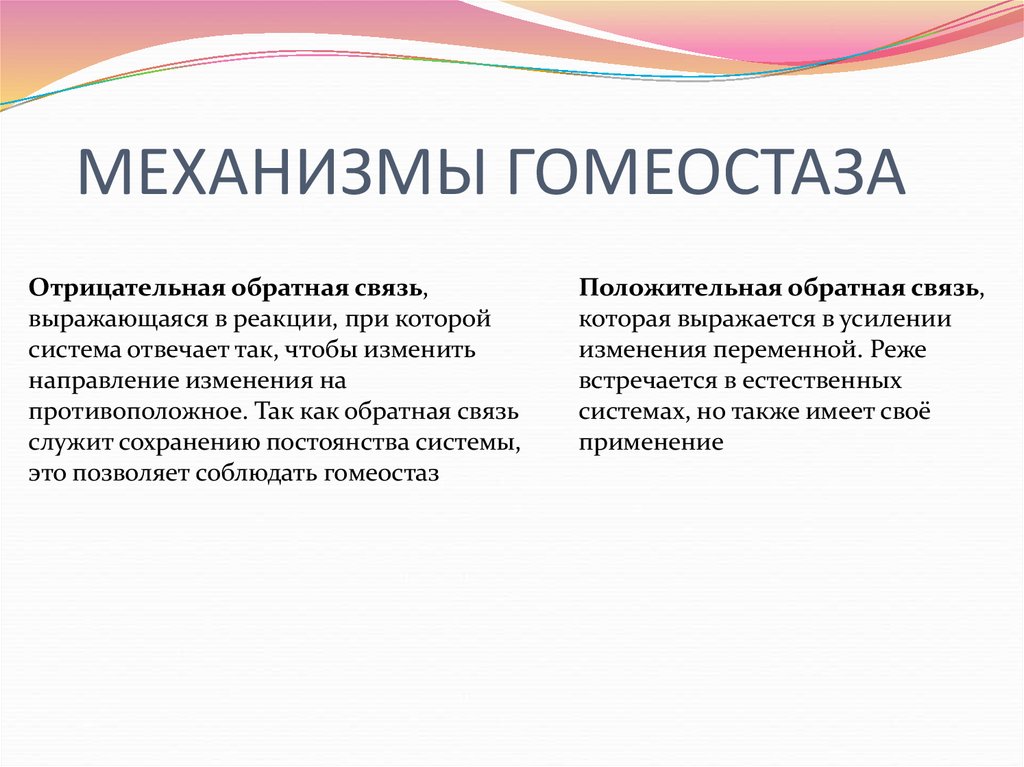 МЕХАНИЗМЫ ГОМЕОСТАЗА

Отрицательная обратная связь, выражающаяся в реакции, при которой система отвечает так, чтобы изменить направление изменения на противоположное. Так как обратная связь служит сохранению постоянства системы, это позволяет соблюдать гомеостаз

Положительная обратная связь, которая выражается в усилении изменения переменной. Реже встречается в естественных системах, но также имеет своё применение